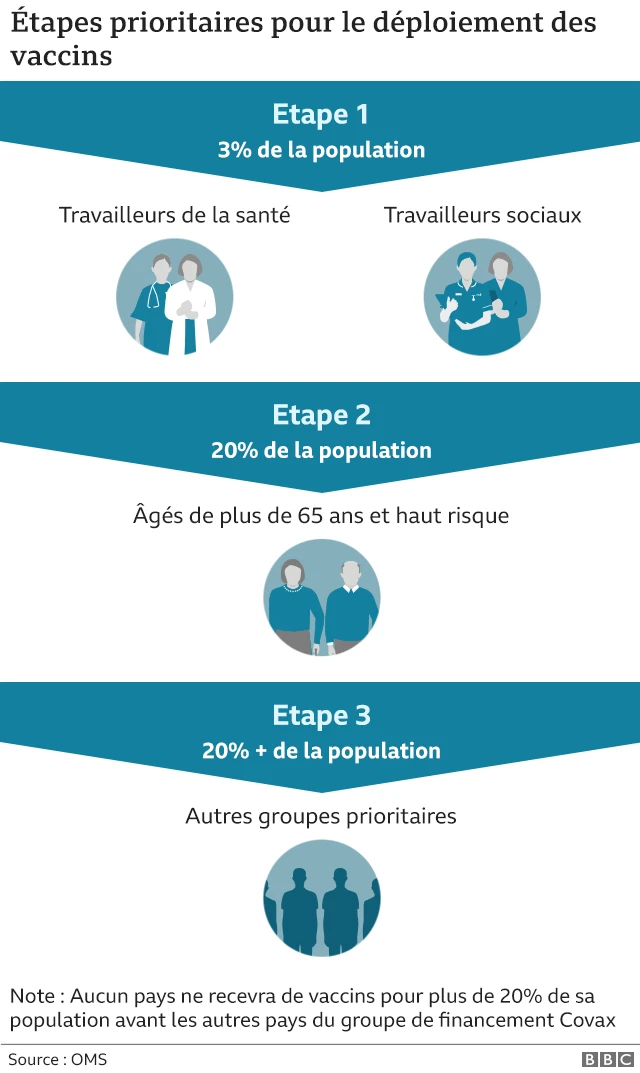 Étapes prioritaires pour le déploiement des vaccins

Etape 1
3% de la population

Travailleurs de la santé

Travailleurs sociaux

Etape 2
20% de la population

Âgés de plus de 65 ans et haut risque

Etape 3
20% + de la population

Autres groupes prioritaires

Note : Aucun pays ne recevra de vaccins pour plus de 20% de sa population avant les autres pays du groupe de financement Covax

Source : OMS

BBC